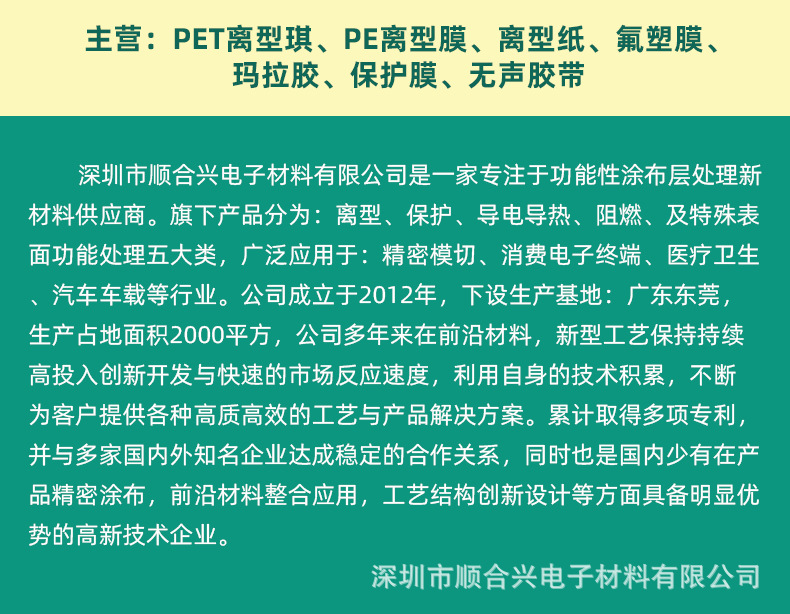 主营：PET离型琪、PE离型膜、离型纸、氟塑膜、玛拉胶、保护膜、无声胶带

深圳市顺合兴电子材料有限公司是一家专注于功能性涂布层处理新材料供应商。旗下产品分为：离型、保护、导电导热、阻燃、及特殊表面功能处理五大类，广泛应用于：精密模切、消费电子终端、医疗卫生、汽车车载等行业。公司成立于2012年，下设生产基地：广东东莞，生产占地面积2000平方，公司多年来在前沿材料，新型工艺保持持续高投入创新开发与快速的市场反应速度，利用自身的技术积累，不断为客户提供各种高质高效的工艺与产品解决方案。累计取得多项专利，并与多家国内外知名企业达成稳定的合作关系，同时也是国内少有在产品精密涂布，前沿材料整合应用，工艺结构创新设计等方面具备明显优势的高新技术企业。

深圳市顺合兴电子材料有限公司